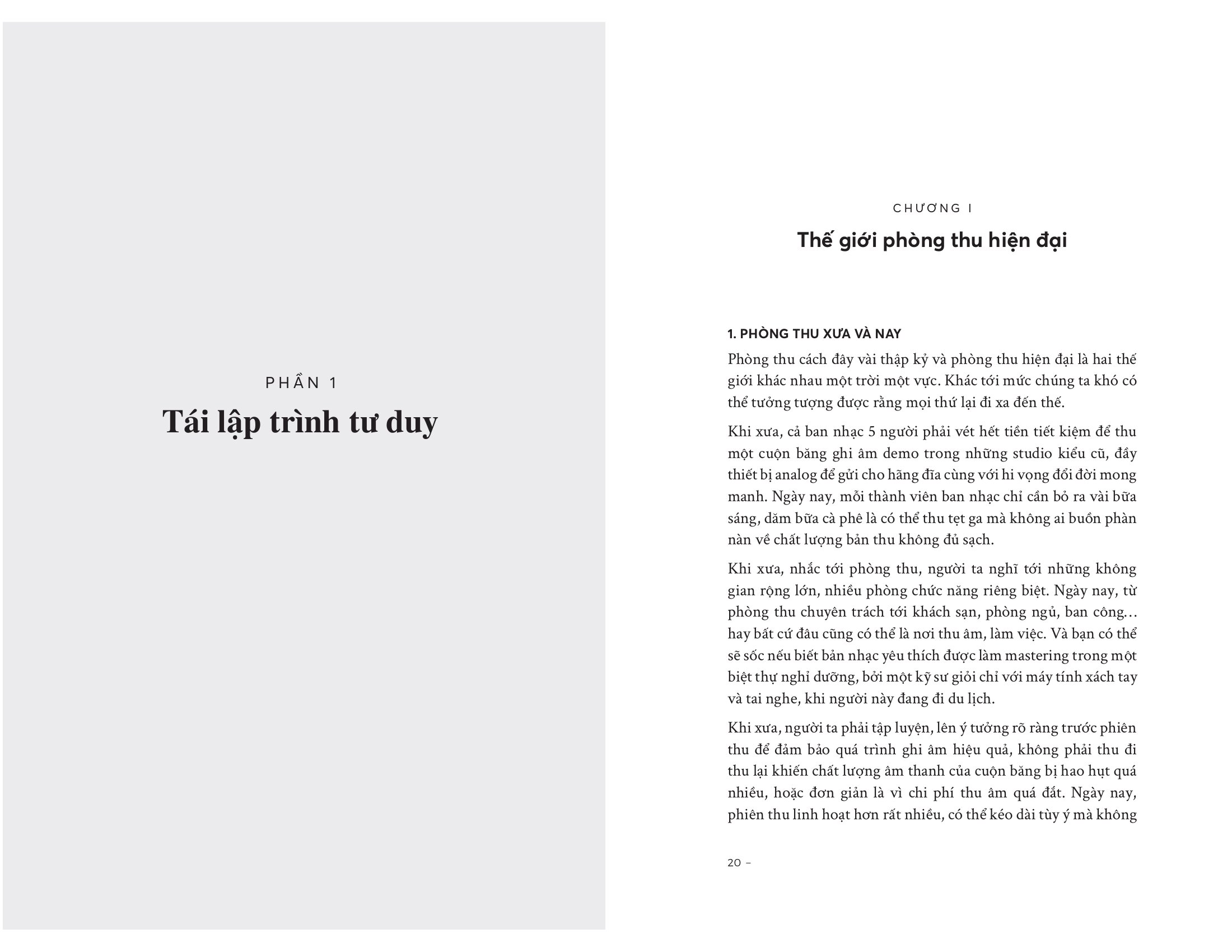 PHẦN 1

Tái lập trình tư duy

CHƯƠNG I

Thế giới phòng thu hiện đại

1. PHÒNG THU XƯA VÀ NAY

Phòng thu cách đây vài thập kỷ và phòng thu hiện đại là hai thế giới khác nhau một trời một vực. Khác tới mức chúng ta khó có thể tưởng tượng được rằng mọi thứ lại đi xa đến thế.

Khi xưa, cả ban nhạc 5 người phải vét hết tiền tiết kiệm để thu một cuộn băng ghi âm demo trong những studio kiểu cũ, đầy thiết bị analog để gửi cho hãng đĩa cùng với hi vọng đổi đời mong manh. Ngày nay, mỗi thành viên ban nhạc chỉ cần bỏ ra vài bữa sáng, dăm bữa cà phê là có thể thu tẹt ga mà không ai buồn phàn nàn về chất lượng bản thu không đủ sạch.

Khi xưa, nhắc tới phòng thu, người ta nghĩ tới những không gian rộng lớn, nhiều phòng chức năng riêng biệt. Ngày nay, từ phòng thu chuyên trách tới khách sạn, phòng ngủ, ban công... hay bất cứ đâu cũng có thể là nơi thu âm, làm việc. Và bạn có thể sẽ sốc nếu biết bản nhạc yêu thích được làm mastering trong một biệt thự nghỉ dưỡng, bởi một kỹ sư giỏi chỉ với máy tính xách tay và tai nghe, khi người này đang đi du lịch.

Khi xưa, người ta phải tập luyện, lên ý tưởng rõ ràng trước phiên thu để đảm bảo quá trình ghi âm hiệu quả, không phải thu đi thu lại khiến chất lượng âm thanh của cuộn băng bị hao hụt quá nhiều, hoặc đơn giản là vì chi phí thu âm quá đắt. Ngày nay, phiên thu linh hoạt hơn rất nhiều, có thể kéo dài tùy ý mà không

20 –